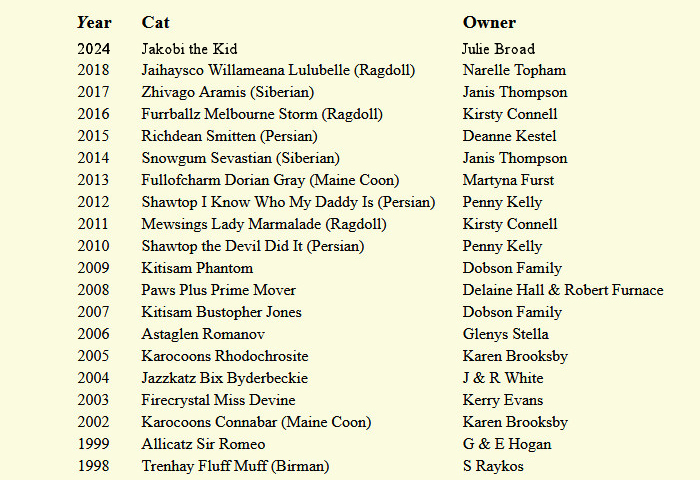 | Year | Cat | Owner |
|---|---|---|
| 2024 | Jakobi the Kid | Julie Broad |
| 2018 | Jaihaysco Willameana Lulubelle (Ragdoll) | Narelle Topham |
| 2017 | Zhivago Aramis (Siberian) | Janis Thompson |
| 2016 | Furrballz Melbourne Storm (Ragdoll) | Kirsty Connell |
| 2015 | Richdean Smitten (Persian) | Deanne Kestel |
| 2014 | Snowgum Sevastian (Siberian) | Janis Thompson |
| 2013 | Fullofcharm Dorian Gray (Maine Coon) | Martyna Furst |
| 2012 | Shawtop I Know Who My Daddy Is (Persian) | Penny Kelly |
| 2011 | Mewsings Lady Marmalade (Ragdoll) | Kirsty Connell |
| 2010 | Shawtop the Devil Did It (Persian) | Penny Kelly |
| 2009 | Kitisam Phantom | Dobson Family |
| 2008 | Paws Plus Prime Mover | Delaine Hall & Robert Furnace |
| 2007 | Kitisam Bustopher Jones | Dobson Family |
| 2006 | Astaglen Romanov | Glenys Stella |
| 2005 | Karocoons Rhodochrosite | Karen Brooksby |
| 2004 | Jazzkatz Bix Byderbeckie | J & R White |
| 2003 | Firecrystal Miss Devine | Kerry Evans |
| 2002 | Karocoons Connabar (Maine Coon) | Karen Brooksby |
| 1999 | Allicatz Sir Romeo | G & E Hogan |
| 1998 | Trenhay Fluff Muff (Birman) | S Raykos |